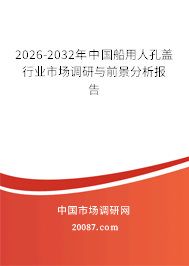 2026-2032年中国船用人孔盖行业市场调研与前景分析报告

中国市场调研网

20087.com